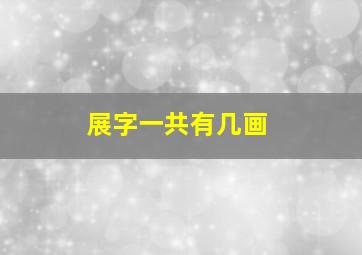 展字一共有几画